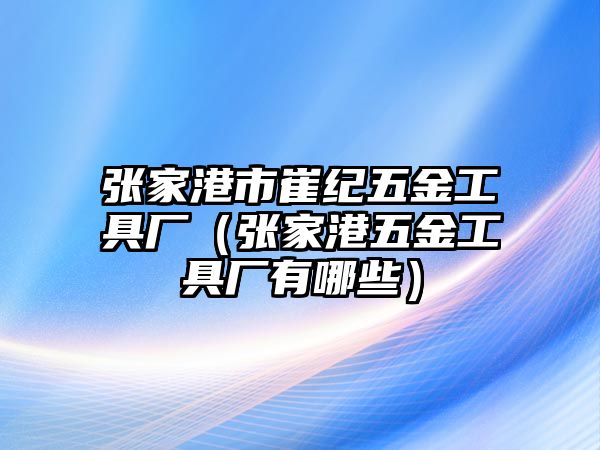 张家港市崔纪五金工具厂（张家港五金工具厂有哪些）